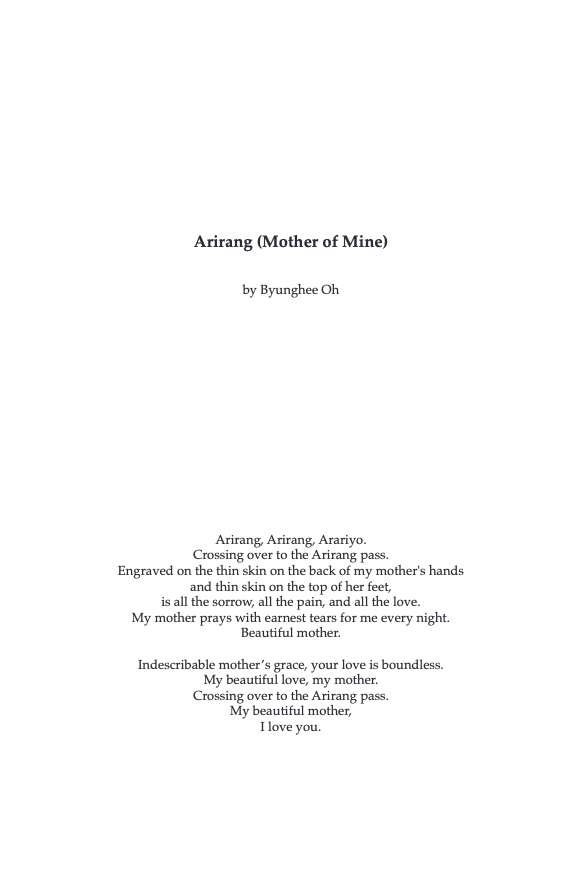 Arirang (Mother of Mine)

by Byunghee Oh

Arirang, Arirang, Arariyo.
Crossing over to the Arirang pass.
Engraved on the thin skin on the back of my mother's hands
and thin skin on the top of her feet,
is all the sorrow, all the pain, and all the love.
My mother prays with earnest tears for me every night.
Beautiful mother.

Indescribable mother's grace, your love is boundless.
My beautiful love, my mother.
Crossing over to the Arirang pass.
My beautiful mother,
I love you.